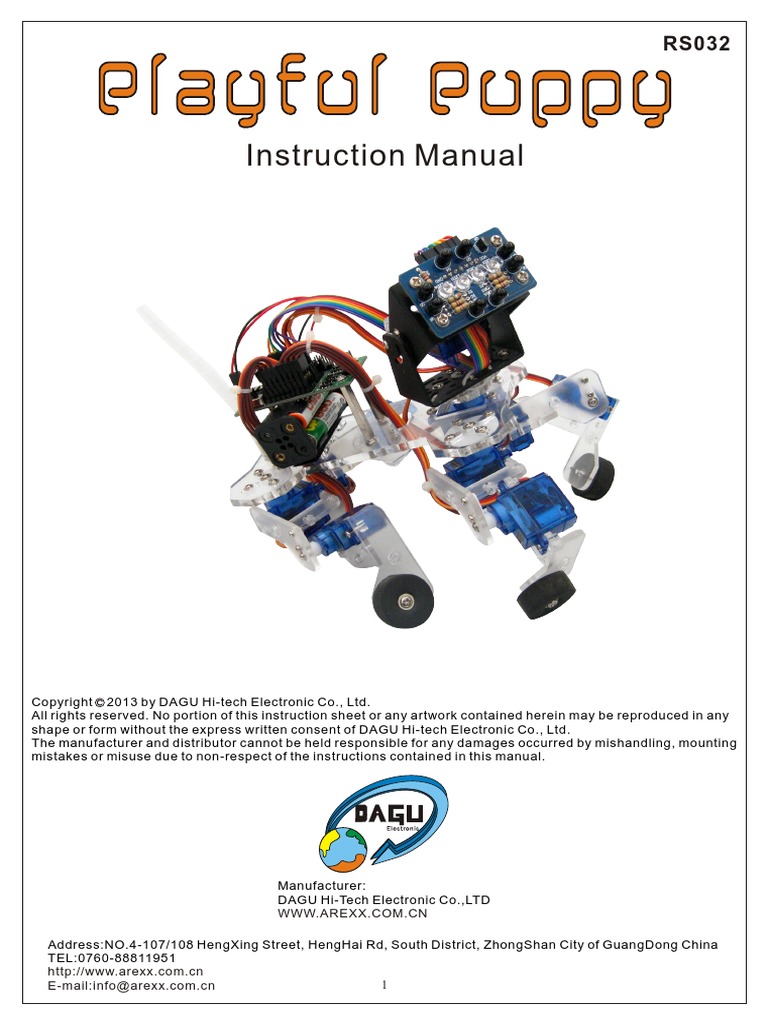 RS032

Playful Puppy

Instruction Manual

Copyright © 2013 by DAGU Hi-tech Electronic Co., Ltd.
All rights reserved. No portion of this instruction sheet or any artwork contained herein may be reproduced in any shape or form without the express written consent of DAGU Hi-tech Electronic Co., Ltd.
The manufacturer and distributor cannot be held responsible for any damages occurred by mishandling, mounting mistakes or misuse due to non-respect of the instructions contained in this manual.

DAGU
Electronic

Manufacturer:
DAGU Hi-Tech Electronic Co.,LTD
WWW.AREXX.COM.CN

Address:NO.4-107/108 HengXing Street, HengHai Rd, South District, ZhongShan City of GuangDong China
TEL:0760-88811951
http://www.arexx.com.cn
E-mail:info@arexx.com.cn

1